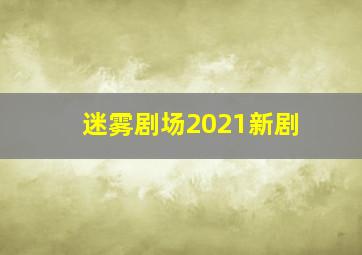 迷雾剧场2021新剧